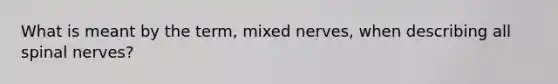 What is meant by the term, mixed nerves, when describing all spinal nerves?